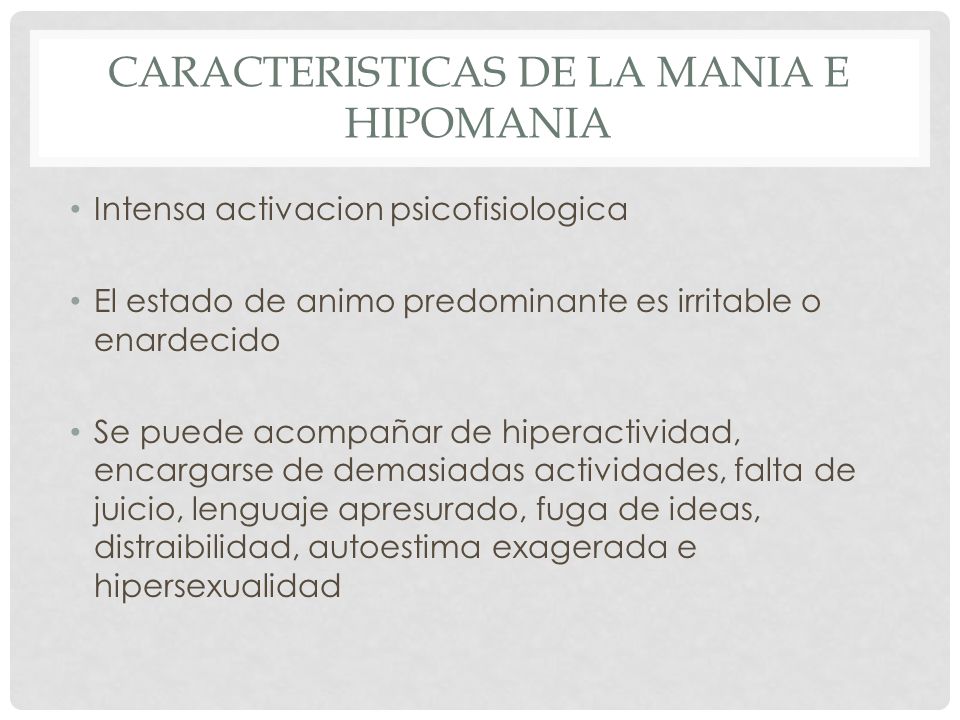 CARACTERISTICAS DE LA MANIA E HIPOMANIA

• Intensa activacion psicofisiologica

• El estado de animo predominante es irritable o enardecido

• Se puede acompañar de hiperactividad, encargarse de demasiadas actividades, falta de juicio, lenguaje apresurado, fuga de ideas, distraibilidad, autoestima exagerada e hipersexualidad